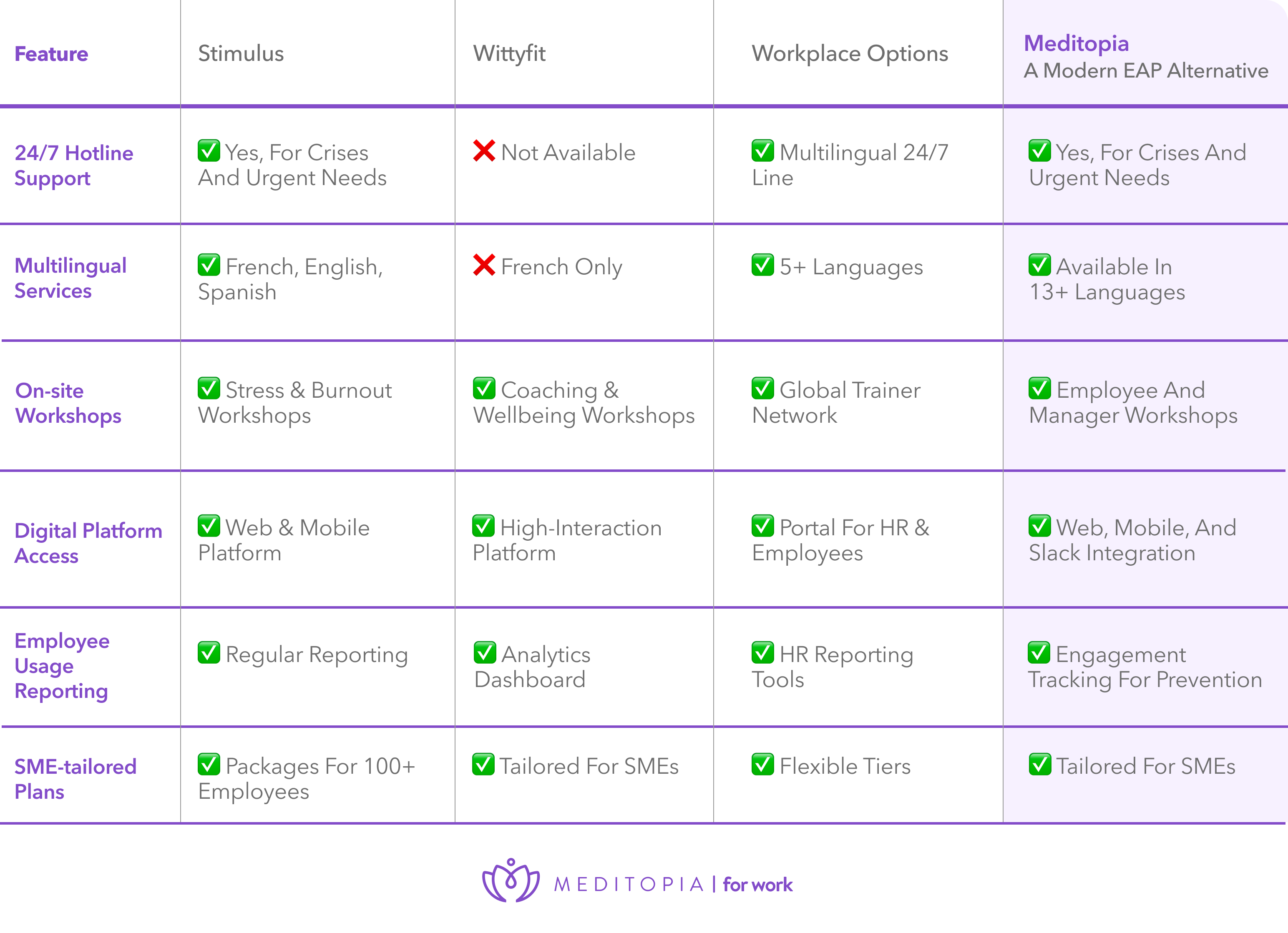 | Feature | Stimulus | Wittyfit | Workplace Options | Meditopia A Modern EAP Alternative |
|---|---|---|---|---|
| 24/7 Hotline Support | ✅ Yes, For Crises And Urgent Needs | ❌ Not Available | ✅ Multilingual 24/7 Line | ✅ Yes, For Crises And Urgent Needs |
| Multilingual Services | ✅ French, English, Spanish | ❌ French Only | ✅ 5+ Languages | ✅ Available In 13+ Languages |
| On-site Workshops | ✅ Stress & Burnout Workshops | ✅ Coaching & Wellbeing Workshops | ✅ Global Trainer Network | ✅ Employee And Manager Workshops |
| Digital Platform Access | ✅ Web & Mobile Platform | ✅ High-Interaction Platform | ✅ Portal For HR & Employees | ✅ Web, Mobile, And Slack Integration |
| Employee Usage Reporting | ✅ Regular Reporting | ✅ Analytics Dashboard | ✅ HR Reporting Tools | ✅ Engagement Tracking For Prevention |
| SME-tailored Plans | ✅ Packages For 100+ Employees | ✅ Tailored For SMEs | ✅ Flexible Tiers | ✅ Tailored For SMEs |

MEDITOPIA | for work